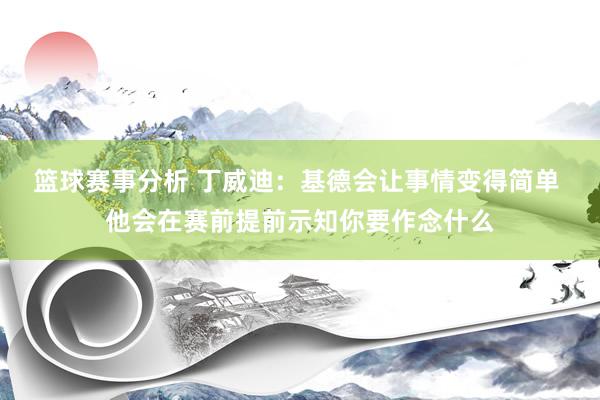 篮球赛事分析 丁威迪：基德会让事情变得简单 他会在赛前提前示知你要作念什么